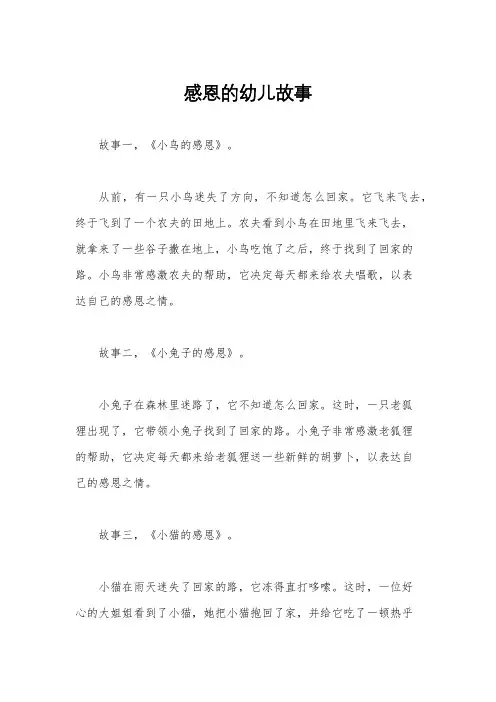 感恩的幼儿故事

故事一，《小鸟的感恩》。

从前，有一只小鸟迷失了方向，不知道怎么回家。它飞来飞去，终于飞到了一个农夫的田地上。农夫看到小鸟在田地里飞来飞去，就拿来了一些谷子撒在地上，小鸟吃饱了之后，终于找到了回家的路。小鸟非常感激农夫的帮助，它决定每天都来给农夫唱歌，以表达自己的感恩之情。

故事二，《小兔子的感恩》。

小兔子在森林里迷路了，它不知道怎么回家。这时，一只老狐狸出现了，它带领小兔子找到了回家的路。小兔子非常感激老狐狸的帮助，它决定每天都来给老狐狸送一些新鲜的胡萝卜，以表达自己的感恩之情。

故事三，《小猫的感恩》。

小猫在雨天迷失了回家的路，它冻得直打哆嗦。这时，一位好心的大姐姐看到了小猫，她把小猫抱回了家，并给它吃了一顿热乎